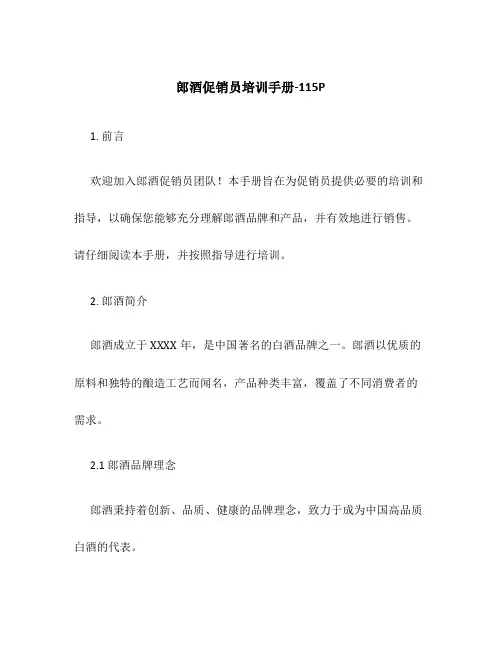 郎酒促销员培训手册-115P

1. 前言

欢迎加入郎酒促销员团队！本手册旨在为促销员提供必要的培训和指导，以确保您能够充分理解郎酒品牌和产品，并有效地进行销售。请仔细阅读本手册，并按照指导进行培训。

2. 郎酒简介

郎酒成立于 XXXX 年，是中国著名的白酒品牌之一。郎酒以优质的原料和独特的酿造工艺而闻名，产品种类丰富，覆盖了不同消费者的需求。

2.1 郎酒品牌理念

郎酒秉持着创新、品质、健康的品牌理念，致力于成为中国高品质白酒的代表。